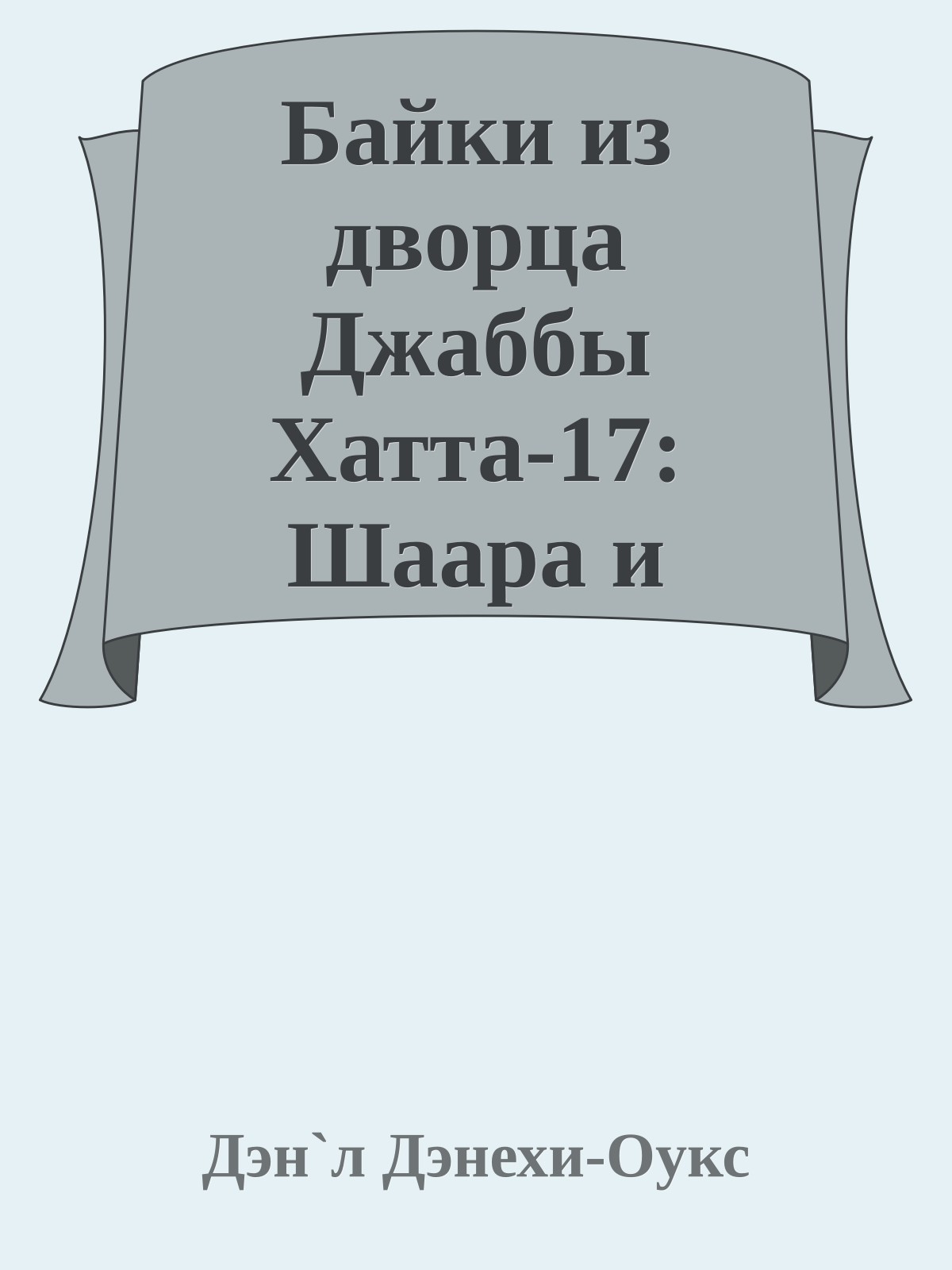 Байки из дворца Джаббы Хатта-17: Шаара и

Дэн`л Дэнехи-Оукс